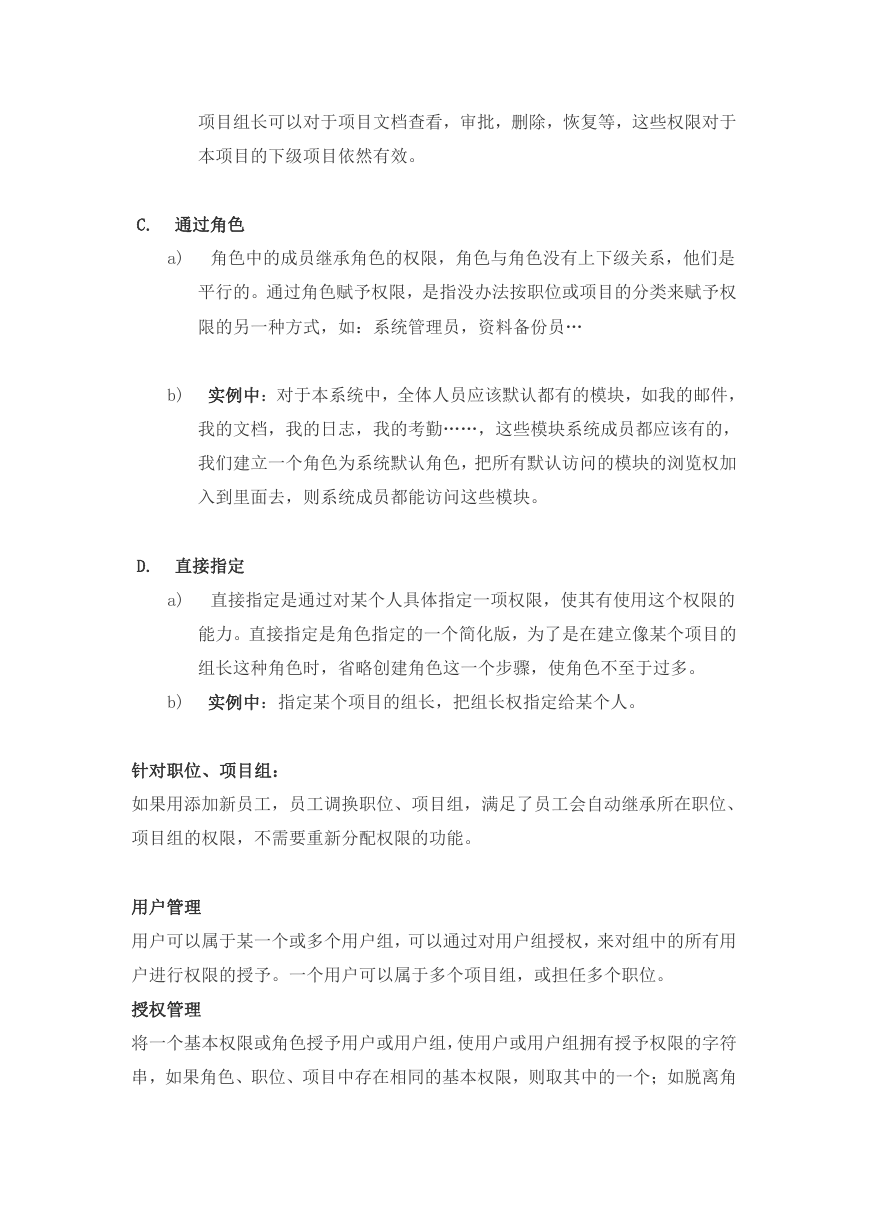 项目组长可以对于项目文档查看，审批，删除，恢复等，这些权限对于本项目的下级项目依然有效。

C. 通过角色

a) 角色中的成员继承角色的权限，角色与角色没有上下级关系，他们是平行的。通过角色赋予权限，是指没办法按职位或项目的分类来赋予权限的另一种方式，如：系统管理员，资料备份员…

b) 实例中：对于本系统中，全体人员应该默认都有的模块，如我的邮件，我的文档，我的日志，我的考勤……，这些模块系统成员都应该有的，我们建立一个角色为系统默认角色，把所有默认访问的模块的浏览权加入到里面去，则系统成员都能访问这些模块。

D. 直接指定

a) 直接指定是通过对某个人具体指定一项权限，使其有使用这个权限的能力。直接指定是角色指定的一个简化版，为了是在建立像某个项目的组长这种角色时，省略创建角色这一个步骤，使角色不至于过多。

b) 实例中：指定某个项目的组长，把组长权指定给某个人。

针对职位、项目组：

如果用添加新员工，员工调换职位、项目组，满足了员工会自动继承所在职位、项目组的权限，不需要重新分配权限的功能。

用户管理

用户可以属于某一个或多个用户组，可以通过对用户组授权，来对组中的所有用户进行权限的授予。一个用户可以属于多个项目组，或担任多个职位。

授权管理

将一个基本权限或角色授予用户或用户组，使用户或用户组拥有授予权限的字符串，如果角色、职位、项目中存在相同的基本权限，则取其中的一个；如脱离角